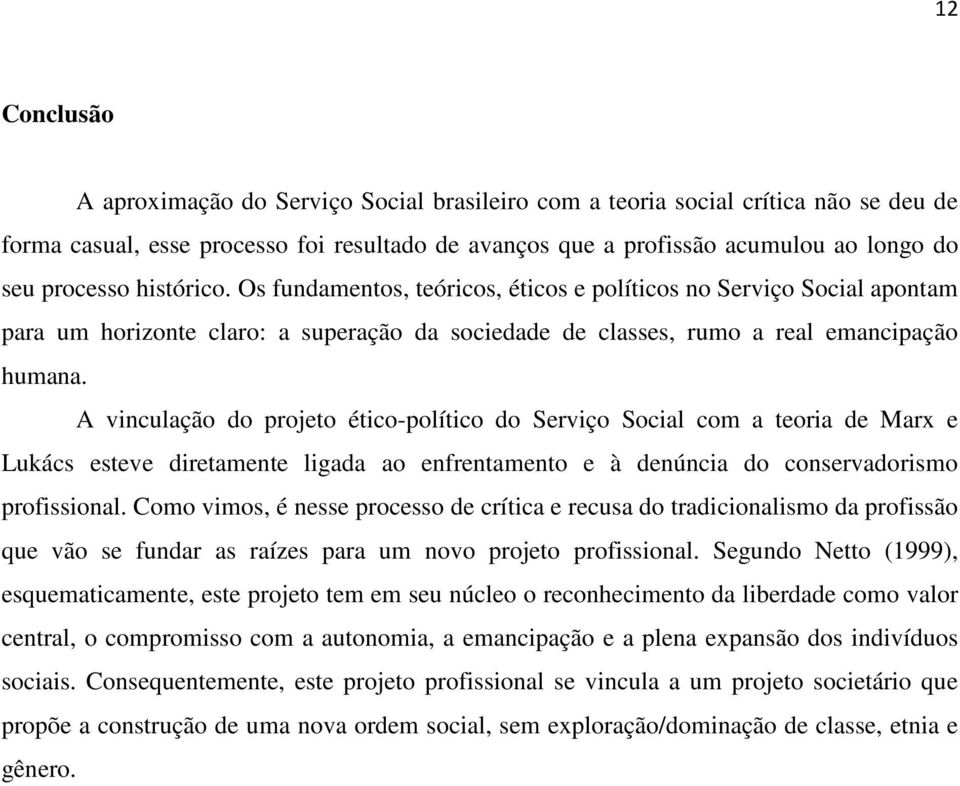 12

Conclusão

A aproximação do Serviço Social brasileiro com a teoria social crítica não se deu de forma casual, esse processo foi resultado de avanços que a profissão acumulou ao longo do seu processo histórico. Os fundamentos, teóricos, éticos e políticos no Serviço Social apontam para um horizonte claro: a superação da sociedade de classes, rumo a real emancipação humana.

A vinculação do projeto ético-político do Serviço Social com a teoria de Marx e Lukács esteve diretamente ligada ao enfrentamento e à denúncia do conservadorismo profissional. Como vimos, é nesse processo de crítica e recusa do tradicionalismo da profissão que vão se fundar as raízes para um novo projeto profissional. Segundo Netto (1999), esquematicamente, este projeto tem em seu núcleo o reconhecimento da liberdade como valor central, o compromisso com a autonomia, a emancipação e a plena expansão dos indivíduos sociais. Consequentemente, este projeto profissional se vincula a um projeto societário que propõe a construção de uma nova ordem social, sem exploração/dominação de classe, etnia e gênero.